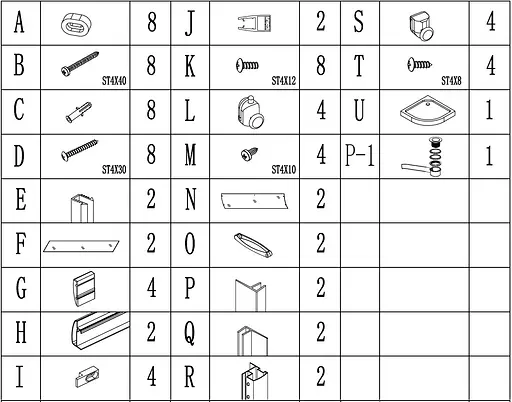 | A | | 8 | J | | 2 | S | | 4 |
|---|---|---|---|---|---|---|---|---|
| B | ST4X40 | 8 | K | ST4X12 | 8 | T | ST4X8 | 4 |
| C | | 8 | L | | 4 | U | | 1 |
| D | ST4X30 | 8 | M | ST4X10 | 4 | P-1 | | 1 |
| E | | 2 | N | | 2 | | | |
| F | | 2 | O | | 2 | | | |
| G | | 4 | P | | 2 | | | |
| H | | 2 | Q | | 2 | | | |
| I | | 4 | R | | 2 | | | |